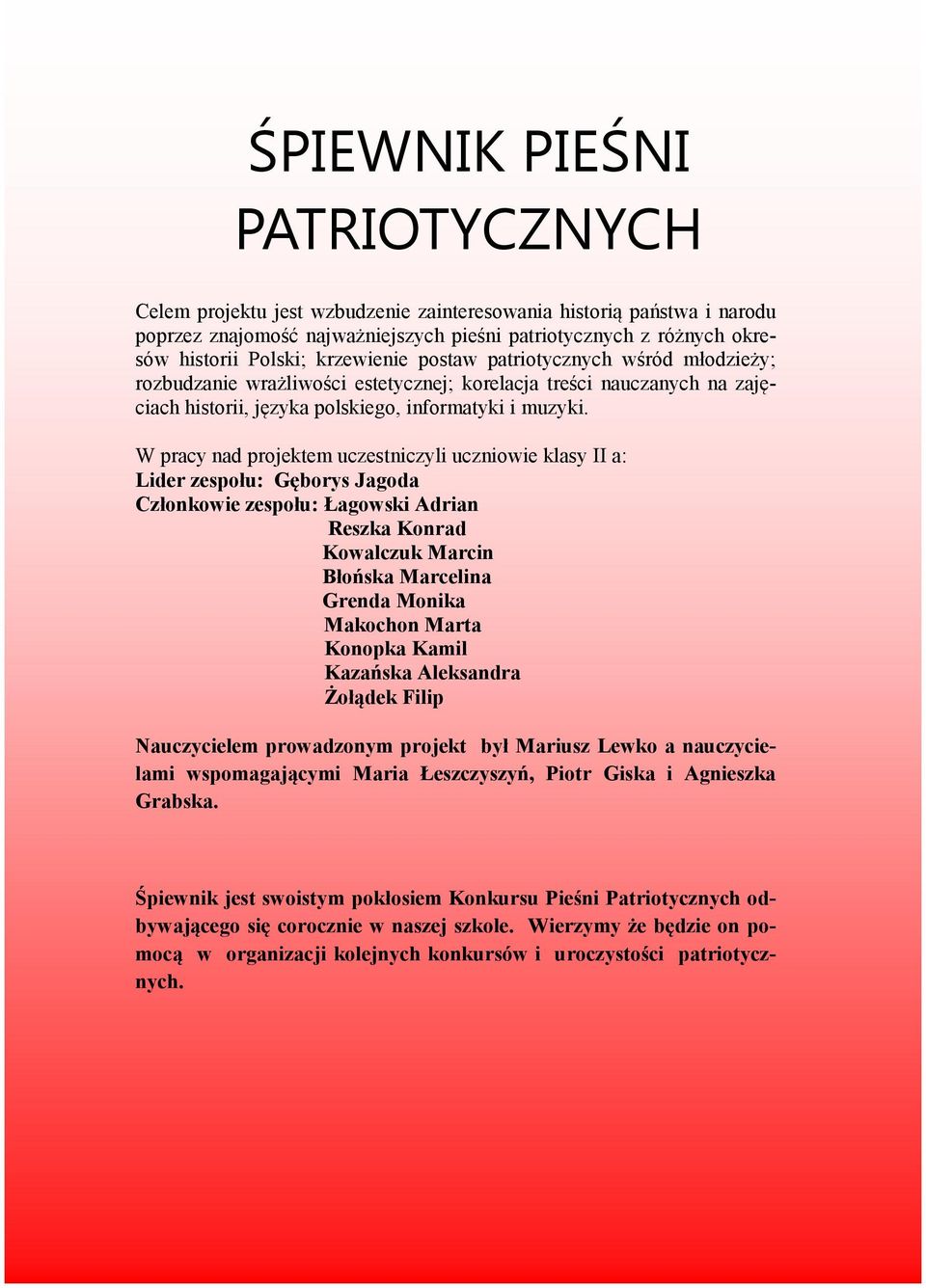 ŚPIEWNIK PIEŚNI PATRIOTYCZNYCH

Celem projektu jest wzbudzenie zainteresowania historią państwa i narodu poprzez znajomość najważniejszych pieśni patriotycznych z różnych okresów historii Polski; krzewienie postaw patriotycznych wśród młodzieży; rozbudzanie wrażliwości estetycznej; korelacja treści nauczanych na zajęciach historii, języka polskiego, informatyki i muzyki.

W pracy nad projektem uczestniczyli uczniowie klasy II a:
Lider zespołu: Gęborys Jagoda
Członkowie zespołu: Łagowski Adrian
Reszka Konrad
Kowalczuk Marcin
Błońska Marcelina
Grenda Monika
Makochon Marta
Konopka Kamil
Kazańska Aleksandra
Żołądek Filip

Nauczycielem prowadzonym projekt był Mariusz Lewko a nauczycielami wspomagającymi Maria Łeszczyszyń, Piotr Giska i Agnieszka Grabska.

Śpiewnik jest swoistym pokłosiem Konkursu Pieśni Patriotycznych odbywającego się corocznie w naszej szkole. Wierzymy że będzie on pomocą w organizacji kolejnych konkursów i uroczystości patriotycznych.